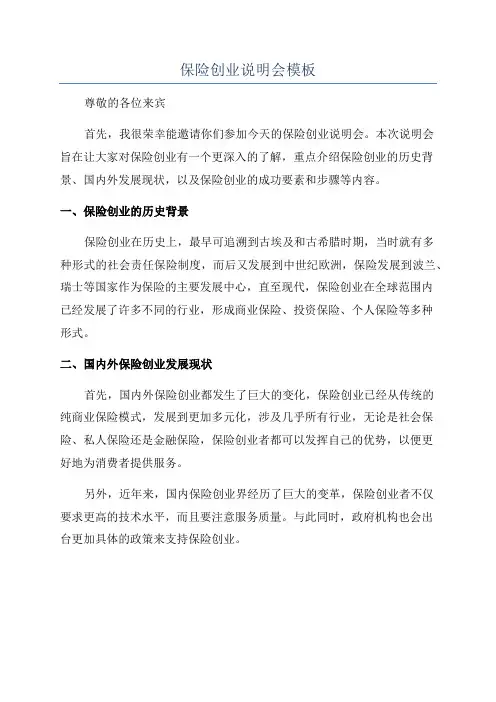 保险创业说明会模板

尊敬的各位来宾

首先，我很荣幸能邀请你们参加今天的保险创业说明会。本次说明会旨在让大家对保险创业有一个更深入的了解，重点介绍保险创业的历史背景、国内外发展现状，以及保险创业的成功要素和步骤等内容。

一、保险创业的历史背景

保险创业在历史上，最早可追溯到古埃及和古希腊时期，当时就有多种形式的社会责任保险制度，而后又发展到中世纪欧洲，保险发展到波兰、瑞士等国家作为保险的主要发展中心，直至现代，保险创业在全球范围内已经发展了许多不同的行业，形成商业保险、投资保险、个人保险等多种形式。

二、国内外保险创业发展现状

首先，国内外保险创业都发生了巨大的变化，保险创业已经从传统的纯商业保险模式，发展到更加多元化，涉及几乎所有行业，无论是社会保险、私人保险还是金融保险，保险创业者都可以发挥自己的优势，以便更好地为消费者提供服务。

另外，近年来，国内保险创业界经历了巨大的变革，保险创业者不仅要求更高的技术水平，而且要注意服务质量。与此同时，政府机构也会出台更加具体的政策来支持保险创业。